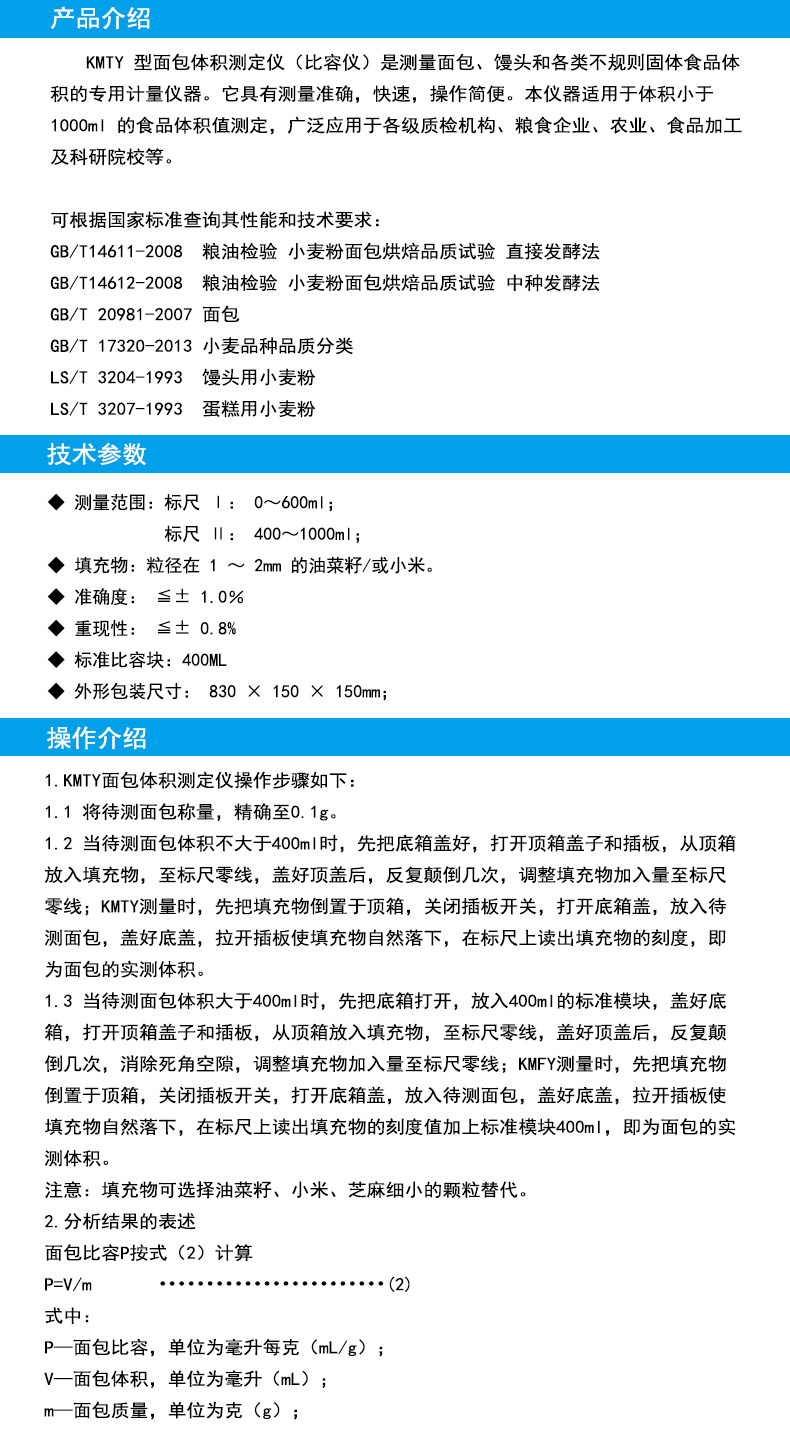 产品介绍

KMTY 型面包体积测定仪（比容仪）是测量面包、馒头和各类不规则固体食品体积的专用计量仪器。它具有测量准确，快速，操作简便。本仪器适用于体积小于1000ml 的食品体积值测定，广泛应用于各级质检机构、粮食企业、农业、食品加工及科研院校等。

可根据国家标准查询其性能和技术要求：
GB/T14611-2008 粮油检验 小麦粉面包烘焙品质试验 直接发酵法
GB/T14612-2008 粮油检验 小麦粉面包烘焙品质试验 中种发酵法
GB/T 20981-2007 面包
GB/T 17320-2013 小麦品种品质分类
LS/T 3204-1993 馒头用小麦粉
LS/T 3207-1993 蛋糕用小麦粉

技术参数

◆ 测量范围：标尺 Ⅰ： 0～600ml；
标尺 Ⅱ： 400～1000ml；
◆ 填充物：粒径在 1 ～ 2mm 的油菜籽/或小米。
◆ 准确度： ≦± 1.0%
◆ 重现性： ≦± 0.8%
◆ 标准比容块：400ML
◆ 外形包装尺寸： 830 × 150 × 150mm；

操作介绍

1.KMTY面包体积测定仪操作步骤如下：
1.1 将待测面包称量，精确至0.1g。
1.2 当待测面包体积不大于400ml时，先把底箱盖好，打开顶箱盖子和插板，从顶箱放入填充物，至标尺零线，盖好顶盖后，反复颠倒几次，调整填充物加入量至标尺零线；KMTY测量时，先把填充物倒置于顶箱，关闭插板开关，打开底箱盖，放入待测面包，盖好底盖，拉开插板使填充物自然落下，在标尺上读出填充物的刻度，即为面包的实测体积。
1.3 当待测面包体积大于400ml时，先把底箱打开，放入400ml的标准模块，盖好底箱，打开顶箱盖子和插板，从顶箱放入填充物，至标尺零线，盖好顶盖后，反复颠倒几次，消除死角空隙，调整填充物加入量至标尺零线；KMFY测量时，先把填充物倒置于顶箱，关闭插板开关，打开底箱盖，放入待测面包，盖好底盖，拉开插板使填充物自然落下，在标尺上读出填充物的刻度值加上标准模块400ml，即为面包的实测体积。
注意：填充物可选择油菜籽、小米、芝麻细小的颗粒替代。
2.分析结果的表述
面包比容P按式（2）计算
P=V/m ························(2)
式中：
P—面包比容，单位为毫升每克（mL/g）；
V—面包体积，单位为毫升（mL）；
m—面包质量，单位为克（g）；